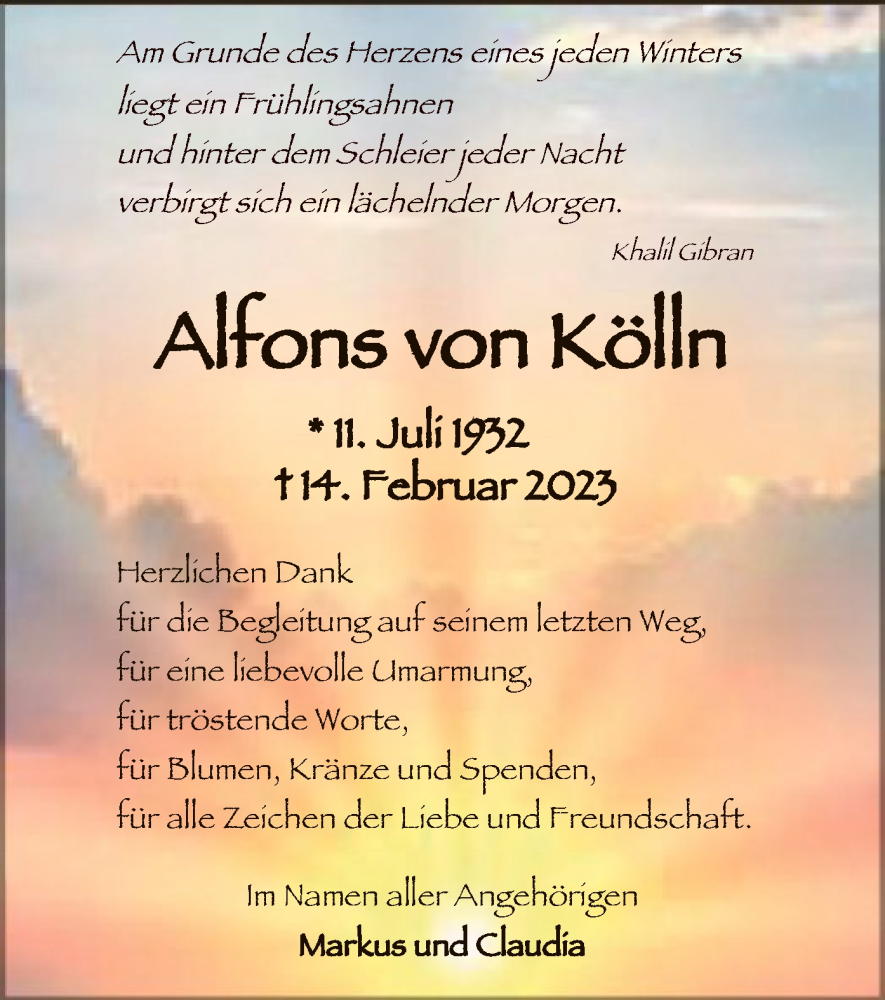 Am Grunde des Herzens eines jeden Winters
liegt ein Frühlingsahnen
und hinter dem Schleier jeder Nacht
verbirgt sich ein lächelnder Morgen.

Khalil Gibran

Alfons von Kölln

* 11. Juli 1932
† 14. Februar 2023

Herzlichen Dank
für die Begleitung auf seinem letzten Weg,
für eine liebevolle Umarmung,
für tröstende Worte,
für Blumen, Kränze und Spenden,
für alle Zeichen der Liebe und Freundschaft.

Im Namen aller Angehörigen
Markus und Claudia